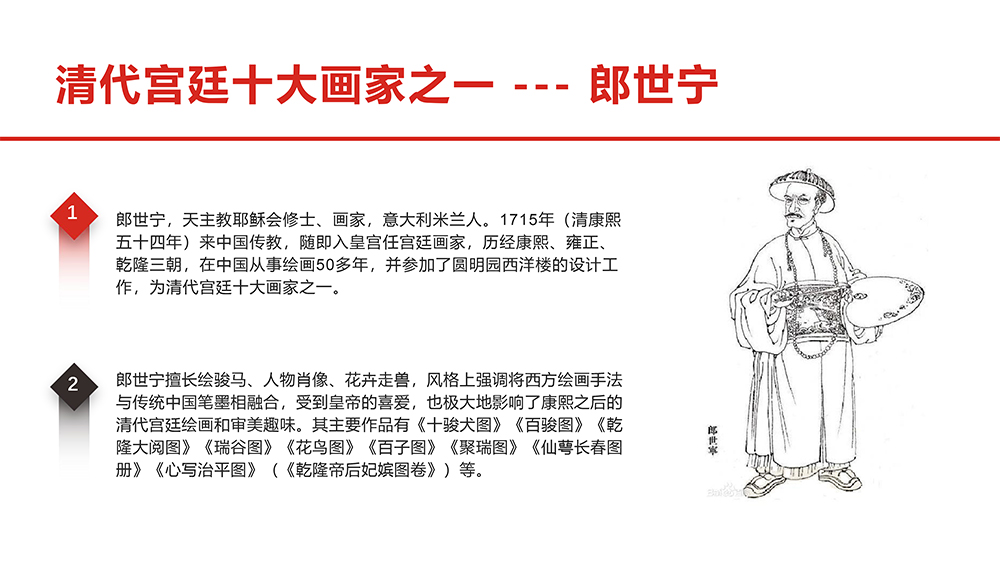 清代宫廷十大画家之一 --- 郎世宁

1

郎世宁，天主教耶稣会修士、画家，意大利米兰人。1715年（清康熙五十四年）来中国传教，随即入皇宫任宫廷画家，历经康熙、雍正、乾隆三朝，在中国从事绘画50多年，并参加了圆明园西洋楼的设计工作，为清代宫廷十大画家之一。

2

郎世宁擅长绘骏马、人物肖像、花卉走兽，风格上强调将西方绘画手法与传统中国笔墨相融合，受到皇帝的喜爱，也极大地影响了康熙之后的清代宫廷绘画和审美趣味。其主要作品有《十骏犬图》《百骏图》《乾隆大阅图》《瑞谷图》《花鸟图》《百子图》《聚瑞图》《仙萼长春图册》《心写治平图》（《乾隆帝后妃嫔图卷》）等。

郎世寧